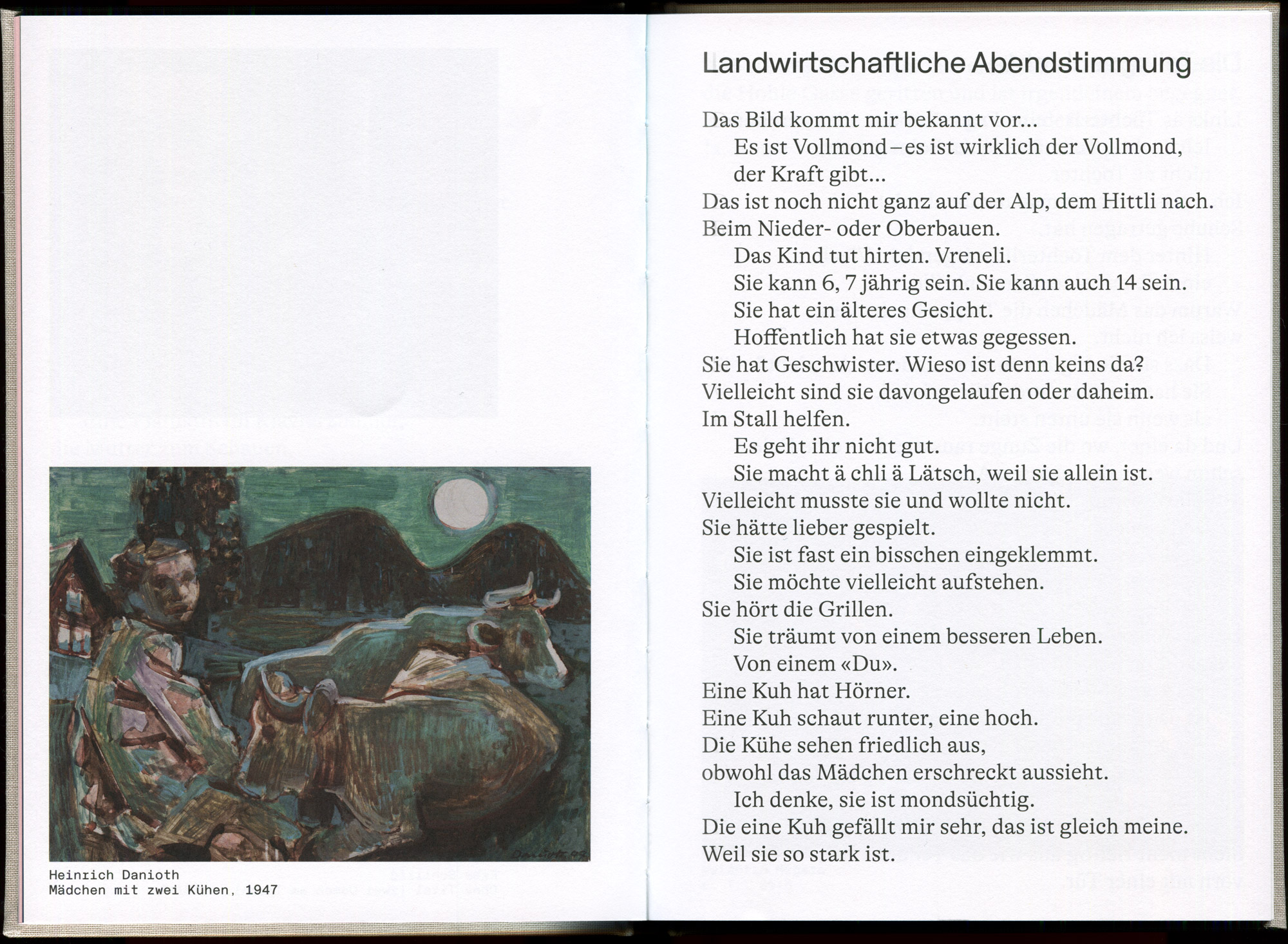 Heinrich Danioth
Mädchen mit zwei Kühen, 1947

Landwirtschaftliche Abendstimmung

Das Bild kommt mir bekannt vor...
Es ist Vollmond – es ist wirklich der Vollmond, der Kraft gibt...
Das ist noch nicht ganz auf der Alp, dem Hittli nach.
Beim Nieder- oder Oberbauen.
Das Kind tut hirten. Vreneli.
Sie kann 6, 7 jährig sein. Sie kann auch 14 sein.
Sie hat ein älteres Gesicht.
Hoffentlich hat sie etwas gegessen.
Sie hat Geschwister. Wieso ist denn keins da?
Vielleicht sind sie davongelaufen oder daheim.
Im Stall helfen.
Es geht ihr nicht gut.
Sie macht ä chli ä Lätsch, weil sie allein ist.
Vielleicht musste sie und wollte nicht.
Sie hätte lieber gespielt.
Sie ist fast ein bisschen eingeklemmt.
Sie möchte vielleicht aufstehen.
Sie hört die Grillen.
Sie träumt von einem besseren Leben.
Von einem «Du».
Eine Kuh hat Hörner.
Eine Kuh schaut runter, eine hoch.
Die Kühe sehen friedlich aus,
obwohl das Mädchen erschreckt aussieht.
Ich denke, sie ist mondsüchtig.
Die eine Kuh gefällt mir sehr, das ist gleich meine.
Weil sie so stark ist.